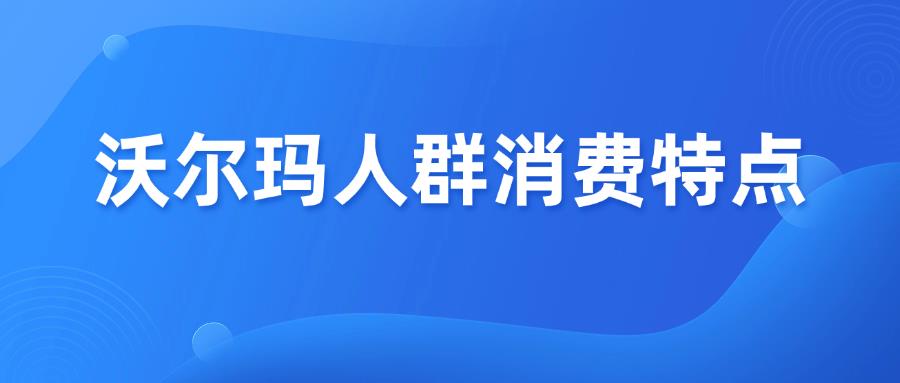 沃尔玛人群消费特点